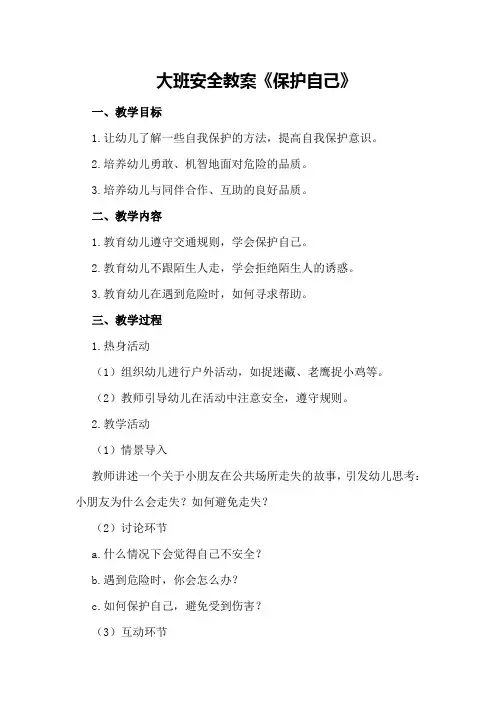 大班安全教案《保护自己》

一、教学目标

1.让幼儿了解一些自我保护的方法，提高自我保护意识。

2.培养幼儿勇敢、机智地面对危险的品质。

3.培养幼儿与同伴合作、互助的良好品质。

二、教学内容

1.教育幼儿遵守交通规则，学会保护自己。

2.教育幼儿不跟陌生人走，学会拒绝陌生人的诱惑。

3.教育幼儿在遇到危险时，如何寻求帮助。

三、教学过程

1.热身活动

（1）组织幼儿进行户外活动，如捉迷藏、老鹰捉小鸡等。

（2）教师引导幼儿在活动中注意安全，遵守规则。

2.教学活动

（1）情景导入

教师讲述一个关于小朋友在公共场所走失的故事，引发幼儿思考：小朋友为什么会走失？如何避免走失？

（2）讨论环节

a.什么情况下会觉得自己不安全？

b.遇到危险时，你会怎么办？

c.如何保护自己，避免受到伤害？

（3）互动环节